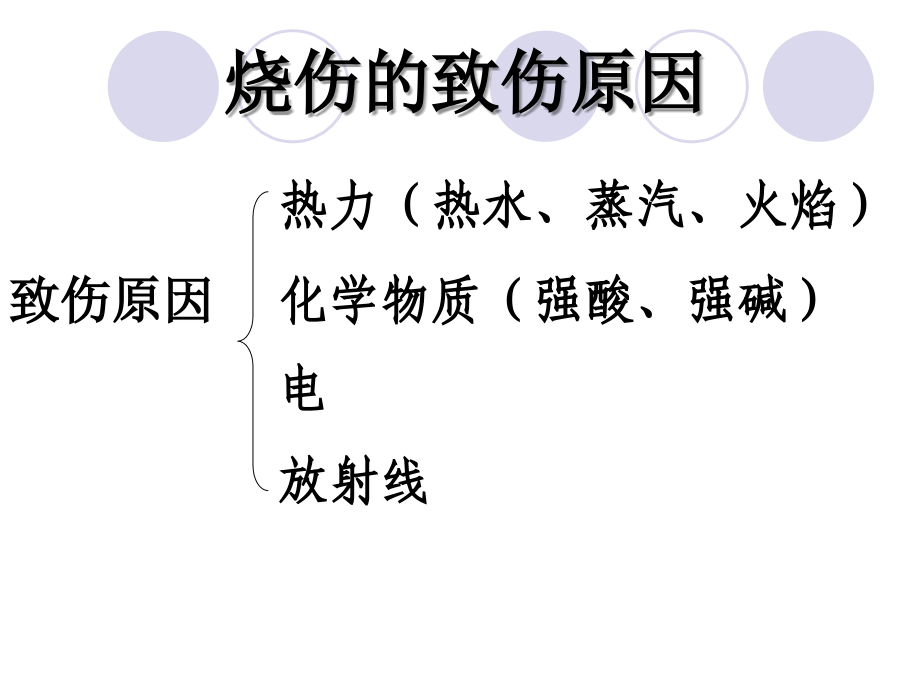 烧伤的致伤原因

致伤原因

热力（热水、蒸汽、火焰）
化学物质（强酸、强碱）
电
放射线